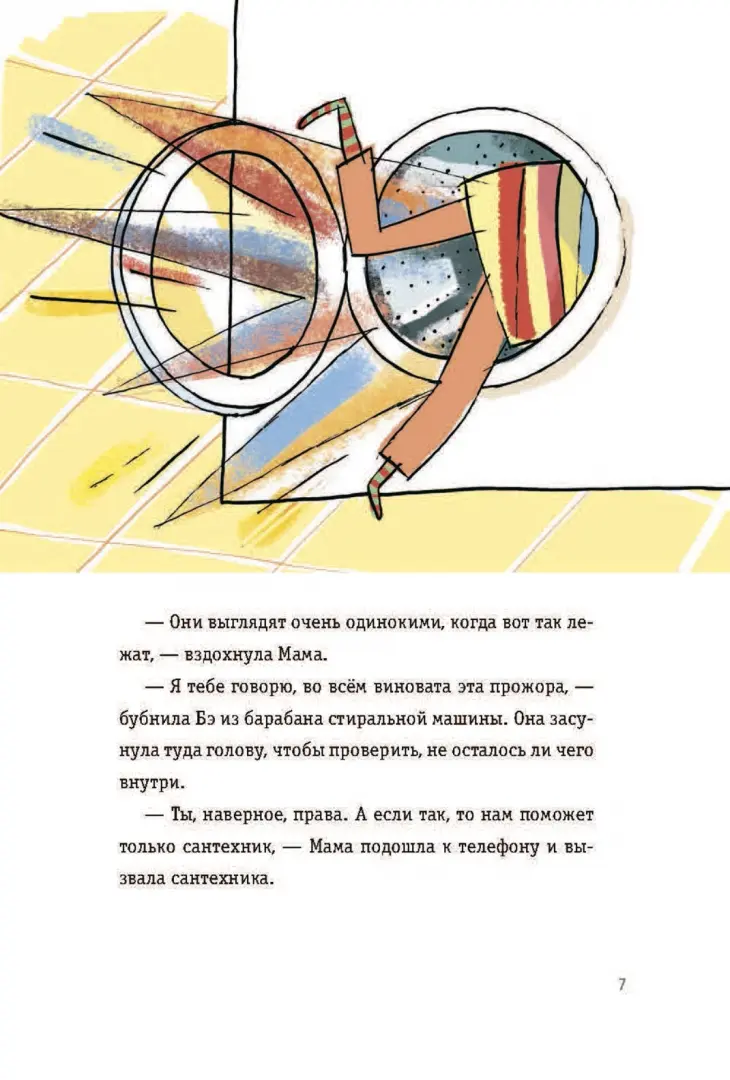 — Они выглядят очень одинокими, когда вот так лежат, — вздохнула Мама.

— Я тебе говорю, во всём виновата эта прожора, — бубнила Бэ из барабана стиральной машины. Она засунула туда голову, чтобы проверить, не осталось ли чего внутри.

— Ты, наверное, права. А если так, то нам поможет только сантехник, — Мама подошла к телефону и вызвала сантехника.

7